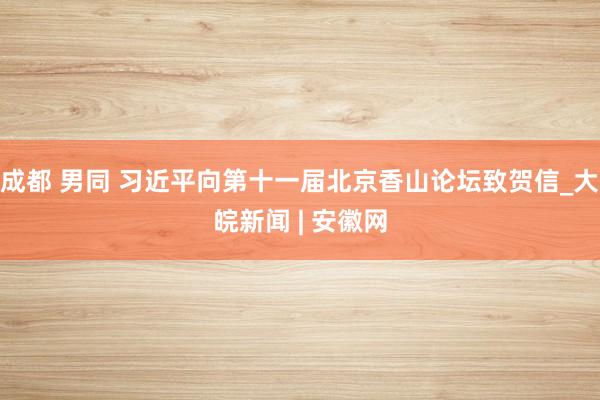 成都 男同 习近平向第十一届北京香山论坛致贺信_大皖新闻 | 安徽网